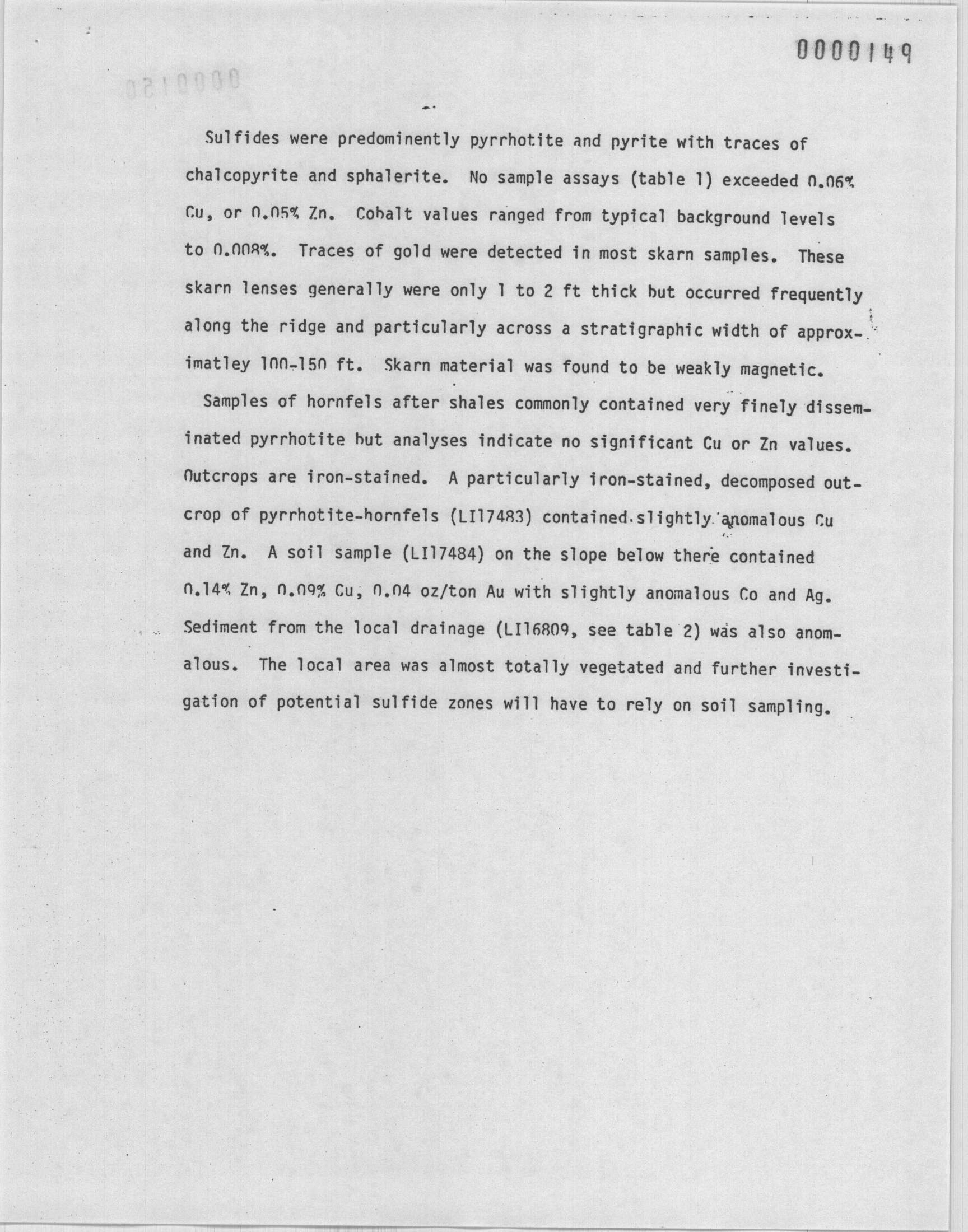 0000149

Sulfides were predominently pyrrhotite and pyrite with traces of chalcopyrite and sphalerite. No sample assays (table 1) exceeded 0.06% Cu, or 0.05% Zn. Cobalt values ranged from typical background levels to 0.008%. Traces of gold were detected in most skarn samples. These skarn lenses generally were only 1 to 2 ft thick but occurred frequently along the ridge and particularly across a stratigraphic width of approximatley 100-150 ft. Skarn material was found to be weakly magnetic.

Samples of hornfels after shales commonly contained very finely disseminated pyrrhotite but analyses indicate no significant Cu or Zn values. Outcrops are iron-stained. A particularly iron-stained, decomposed outcrop of pyrrhotite-hornfels (LI17483) contained slightly anomalous Cu and Zn. A soil sample (LI17484) on the slope below there contained 0.14% Zn, 0.09% Cu, 0.04 oz/ton Au with slightly anomalous Co and Ag. Sediment from the local drainage (LI16809, see table 2) was also anomalous. The local area was almost totally vegetated and further investigation of potential sulfide zones will have to rely on soil sampling.